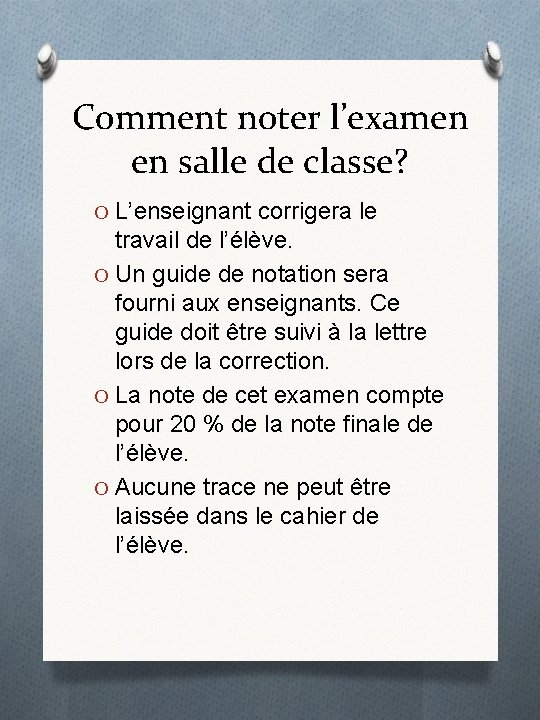 Comment noter l’examen en salle de classe?

O L’enseignant corrigera le travail de l’élève.

O Un guide de notation sera fourni aux enseignants. Ce guide doit être suivi à la lettre lors de la correction.

O La note de cet examen compte pour 20 % de la note finale de l’élève.

O Aucune trace ne peut être laissée dans le cahier de l’élève.